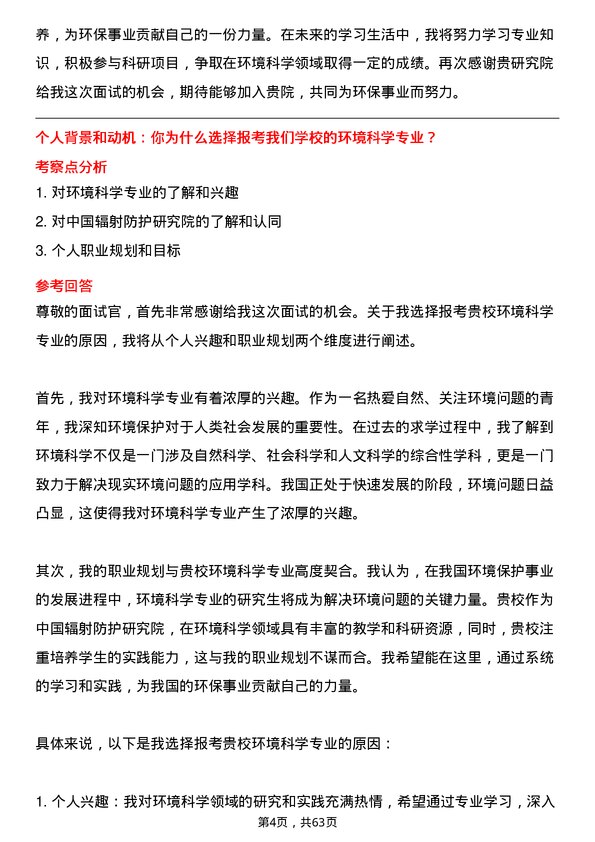 养，为环保事业贡献自己的一份力量。在未来的学习生活中，我将努力学习专业知识，积极参与科研项目，争取在环境科学领域取得一定的成绩。再次感谢贵研究院给我这次面试的机会，期待能够加入贵院，共同为环保事业而努力。

个人背景和动机：你为什么选择报考我们学校的环境科学专业？

考察点分析

1. 对环境科学专业的了解和兴趣

2. 对中国辐射防护研究院的了解和认同

3. 个人职业规划和目标

参考回答

尊敬的面试官，首先非常感谢给我这次面试的机会。关于我选择报考贵校环境科学专业的原因，我将从个人兴趣和职业规划两个维度进行阐述。

首先，我对环境科学专业有着浓厚的兴趣。作为一名热爱自然、关注环境问题的青年，我深知环境保护对于人类社会发展的重要性。在过去的求学过程中，我了解到环境科学不仅是一门涉及自然科学、社会科学和人文科学的综合性学科，更是一门致力于解决现实环境问题的应用学科。我国正处于快速发展的阶段，环境问题日益凸显，这使得我对环境科学专业产生了浓厚的兴趣。

其次，我的职业规划与贵校环境科学专业高度契合。我认为，在我国环境保护事业的发展进程中，环境科学专业的研究生将成为解决环境问题的关键力量。贵校作为中国辐射防护研究院，在环境科学领域具有丰富的教学和科研资源，同时，贵校注重培养学生的实践能力，这与我的职业规划不谋而合。我希望能在这里，通过系统的学习和实践，为我国的环保事业贡献自己的力量。

具体来说，以下是我选择报考贵校环境科学专业的原因：

1. 个人兴趣：我对环境科学领域的研究和实践充满热情，希望通过专业学习，深入

第4页，共63页